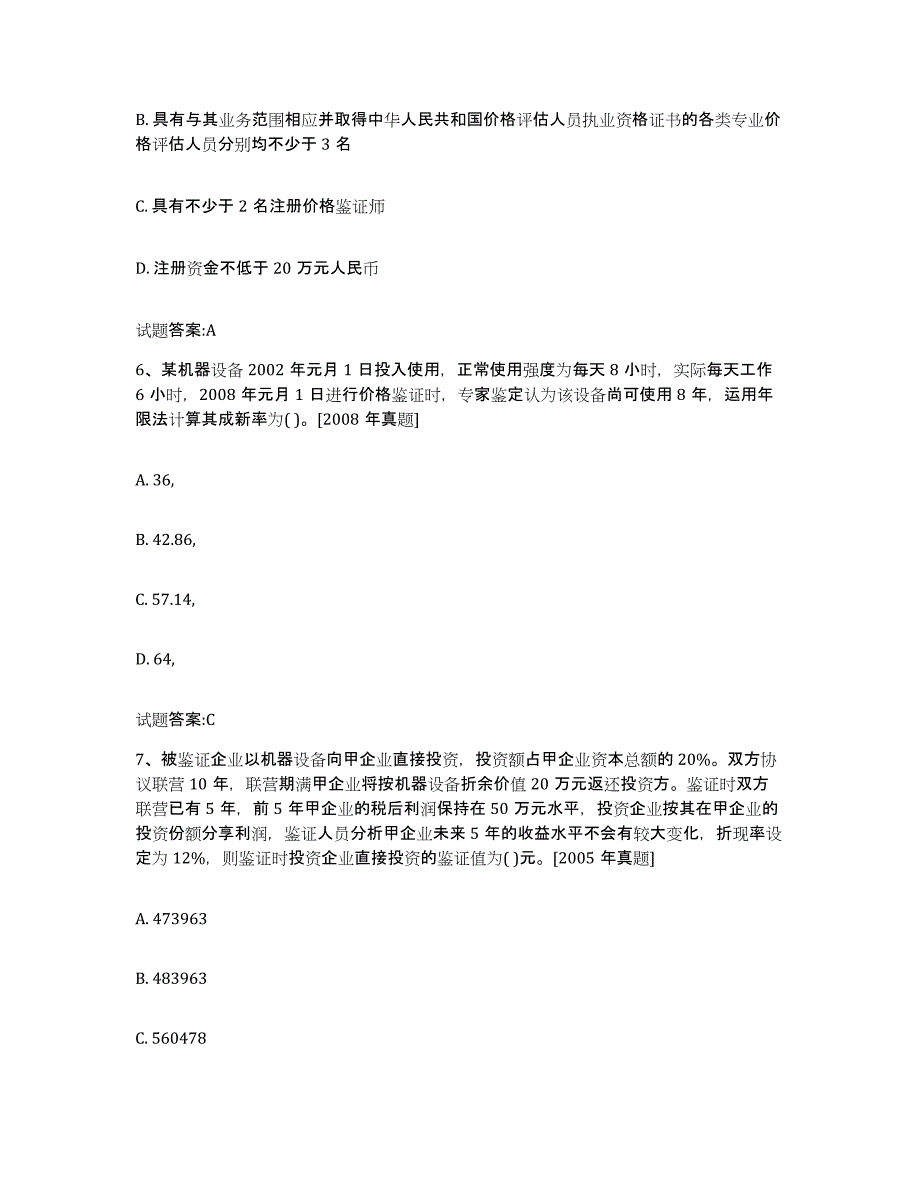 B. 具有与其业务范围相应并取得中华人民共和国价格评估人员执业资格证书的各类专业价格评估人员分别均不少于 3 名

C. 具有不少于 2 名注册价格鉴证师

D. 注册资金不低于 20 万元人民币

试题答案:A

6、某机器设备 2002 年元月 1 日投入使用，正常使用强度为每天 8 小时，实际每天工作 6 小时，2008 年元月 1 日进行价格鉴证时，专家鉴定认为该设备尚可使用 8 年，运用年限法计算其成新率为( )。[2008 年真题]

A. 36,

B. 42.86,

C. 57.14,

D. 64,

试题答案:C

7、被鉴证企业以机器设备向甲企业直接投资，投资额占甲企业资本总额的 20%。双方协议联营 10 年，联营期满甲企业将按机器设备折余价值 20 万元返还投资方。鉴证时双方联营已有 5 年，前 5 年甲企业的税后利润保持在 50 万元水平，投资企业按其在甲企业的投资份额分享利润，鉴证人员分析甲企业未来 5 年的收益水平不会有较大变化，折现率设定为 12%，则鉴证时投资企业直接投资的鉴证值为( )元。[2005 年真题]

A. 473963

B. 483963

C. 560478